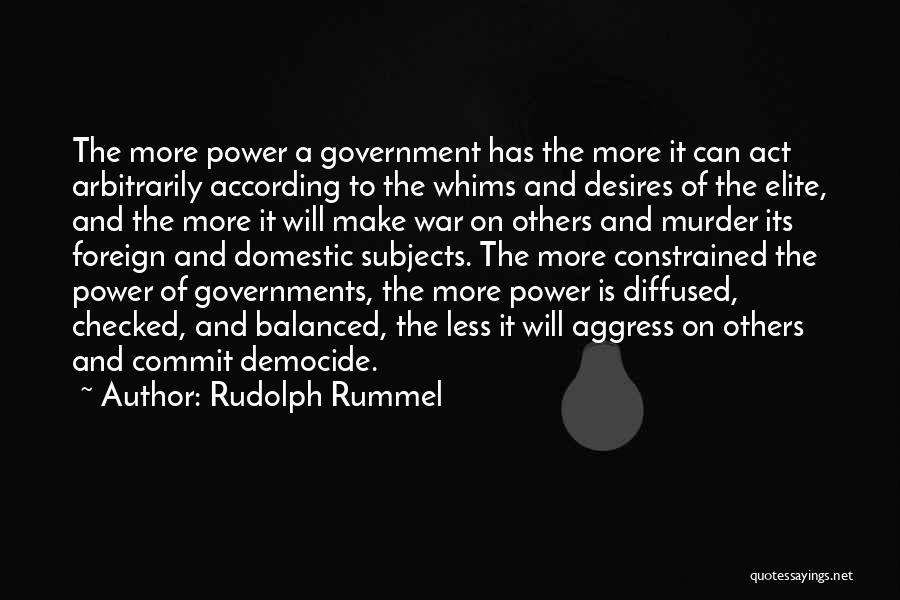 The more power a government has the more it can act arbitrarily according to the whims and desires of the elite, and the more it will make war on others and murder its foreign and domestic subjects. The more constrained the power of governments, the more power is diffused, checked, and balanced, the less it will aggress on others and commit democide.

~ Author: Rudolph Rummel

quotessayings.net